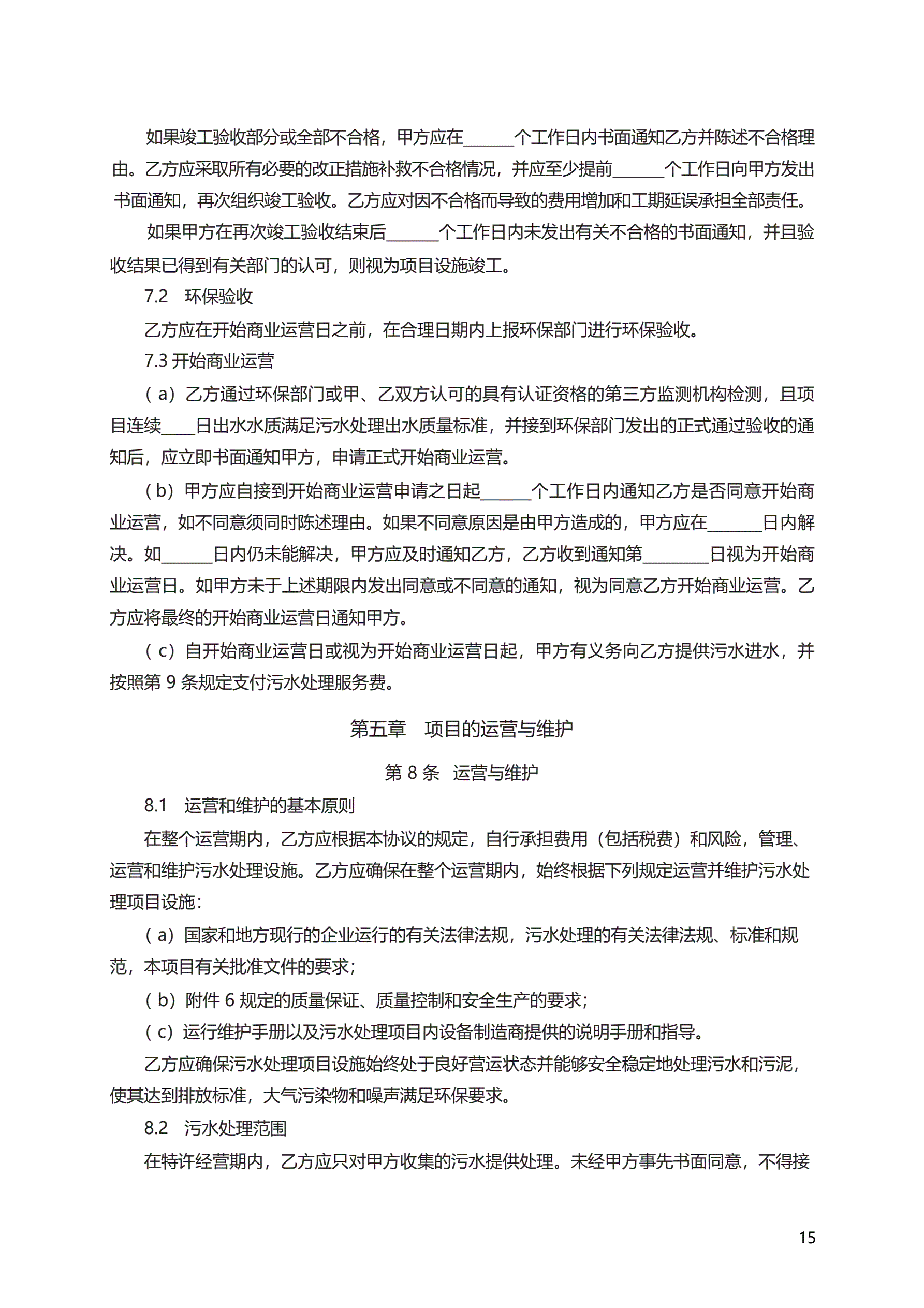 如果竣工验收部分或全部不合格，甲方应在______个工作日内书面通知乙方并陈述不合格理由。乙方应采取所有必要的改正措施补救不合格情况，并应至少提前______个工作日向甲方发出书面通知，再次组织竣工验收。乙方应对因不合格而导致的费用增加和工期延误承担全部责任。

如果甲方在再次竣工验收结束后______个工作日内未发出有关不合格的书面通知，并且验收结果已得到有关部门的认可，则视为项目设施竣工。

7.2　环保验收

乙方应在开始商业运营日之前，在合理日期内上报环保部门进行环保验收。

7.3 开始商业运营

（a）乙方通过环保部门或甲、乙双方认可的具有认证资格的第三方监测机构检测，且项目连续____日出水水质满足污水处理出水质量标准，并接到环保部门发出的正式通过验收的通知后，应立即书面通知甲方，申请正式开始商业运营。

（b）甲方应自接到开始商业运营申请之日起______个工作日内通知乙方是否同意开始商业运营，如不同意须同时陈述理由。如果不同意原因是由甲方造成的，甲方应在______日内解决。如______日内仍未能解决，甲方应及时通知乙方，乙方收到通知第________日视为开始商业运营日。如甲方未于上述期限内发出同意或不同意的通知，视为同意乙方开始商业运营。乙方应将最终的开始商业运营日通知甲方。

（c）自开始商业运营日或视为开始商业运营日起，甲方有义务向乙方提供污水进水，并按照第 9 条规定支付污水处理服务费。

第五章　项目的运营与维护

第 8 条　运营与维护

8.1　运营和维护的基本原则

在整个运营期内，乙方应根据本协议的规定，自行承担费用（包括税费）和风险，管理、运营和维护污水处理设施。乙方应确保在整个运营期内，始终根据下列规定运营并维护污水处理项目设施：

（a）国家和地方现行的企业运行的有关法律法规，污水处理的有关法律法规、标准和规范，本项目有关批准文件的要求；

（b）附件 6 规定的质量保证、质量控制和安全生产的要求；

（c）运行维护手册以及污水处理项目内设备制造商提供的说明手册和指导。

乙方应确保污水处理项目设施始终处于良好营运状态并能够安全稳定地处理污水和污泥，使其达到排放标准，大气污染物和噪声满足环保要求。

8.2　污水处理范围

在特许经营期内，乙方应只对甲方收集的污水提供处理。未经甲方事先书面同意，不得接

15